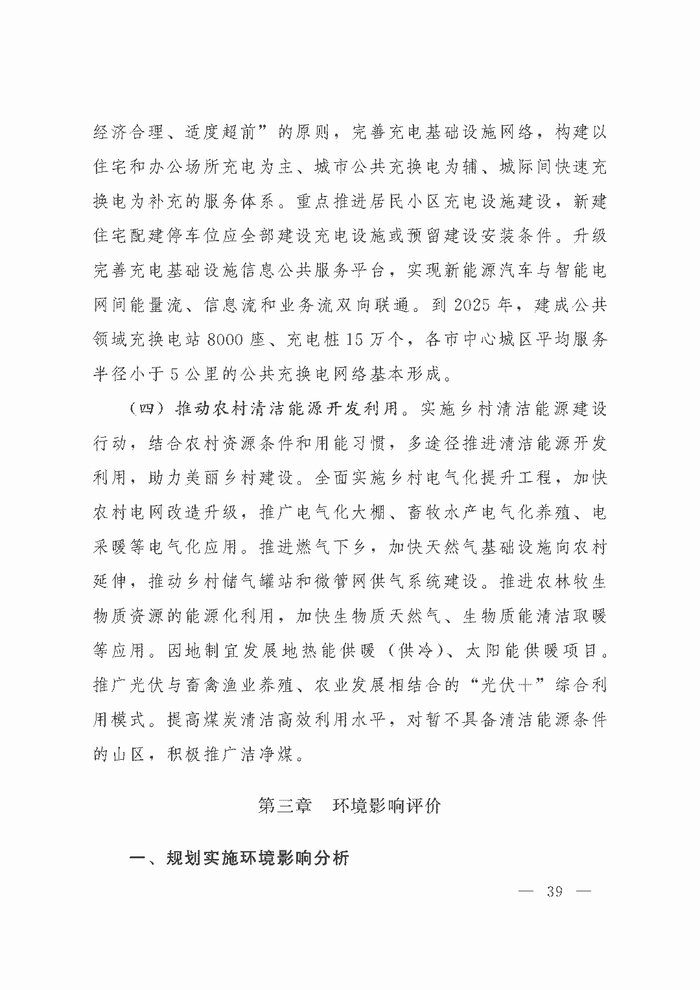 经济合理、适度超前”的原则，完善充电基础设施网络，构建以住宅和办公场所充电为主、城市公共充换电为辅、城际间快速充换电为补充的服务体系。重点推进居民小区充电设施建设，新建住宅配建停车位应全部建设充电设施或预留建设安装条件。升级完善充电基础设施信息公共服务平台，实现新能源汽车与智能电网间能量流、信息流和业务流双向联通。到 2025 年，建成公共领域充换电站 8000 座、充电桩 15 万个，各市中心城区平均服务半径小于 5 公里的公共充换电网络基本形成。

（四）推动农村清洁能源开发利用。实施乡村清洁能源建设行动，结合农村资源条件和用能习惯，多途径推进清洁能源开发利用，助力美丽乡村建设。全面实施乡村电气化提升工程，加快农村电网改造升级，推广电气化大棚、畜牧水产电气化养殖、电采暖等电气化应用。推进燃气下乡，加快天然气基础设施向农村延伸，推动乡村储气罐站和微管网供气系统建设。推进农林牧生物质资源的能源化利用，加快生物质天然气、生物质能清洁取暖等应用。因地制宜发展地热能供暖（供冷）、太阳能供暖项目。推广光伏与畜禽渔业养殖、农业发展相结合的“光伏+”综合利用模式。提高煤炭清洁高效利用水平，对暂不具备清洁能源条件的山区，积极推广洁净煤。

第三章 环境影响评价

一、规划实施环境影响分析

— 39 —